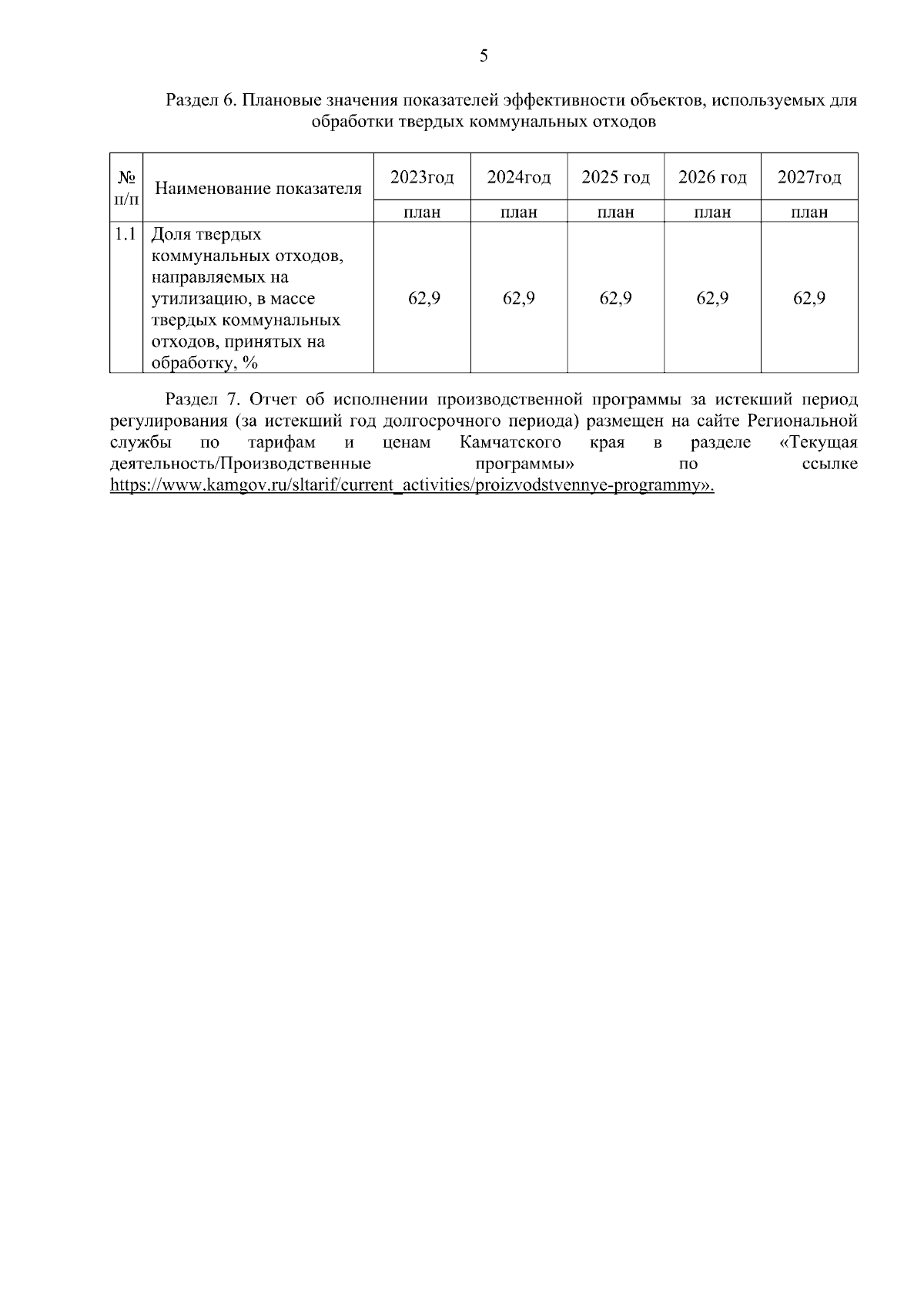 5

Раздел 6. Плановые значения показателей эффективности объектов, используемых для обработки твердых коммунальных отходов

| № п/п | Наименование показателя | 2023год | 2024год | 2025 год | 2026 год | 2027год |
|---|---|---|---|---|---|---|
| | | план | план | план | план | план |
| 1.1 | Доля твердых коммунальных отходов, направляемых на утилизацию, в массе твердых коммунальных отходов, принятых на обработку, % | 62,9 | 62,9 | 62,9 | 62,9 | 62,9 |

Раздел 7. Отчет об исполнении производственной программы за истекший период регулирования (за истекший год долгосрочного периода) размещен на сайте Региональной службы по тарифам и ценам Камчатского края в разделе «Текущая деятельность/Производственные программы» по ссылке https://www.kamgov.ru/sltarif/current_activities/proizvodstvennye-programmy».